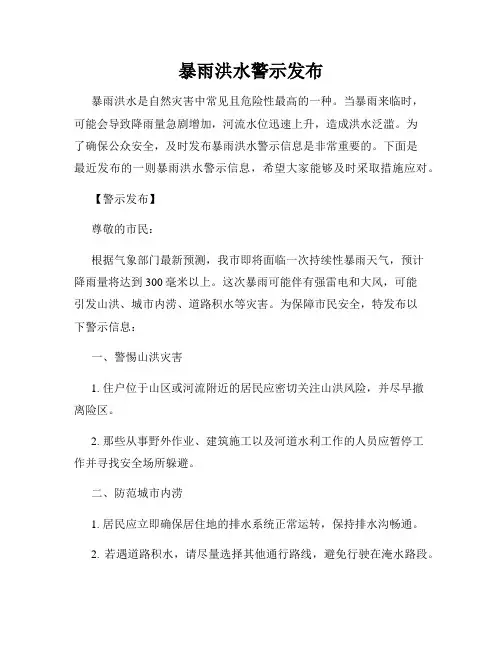 暴雨洪水警示发布

暴雨洪水是自然灾害中常见且危险性最高的一种。当暴雨来临时，可能会导致降雨量急剧增加，河流水位迅速上升，造成洪水泛滥。为了确保公众安全，及时发布暴雨洪水警示信息是非常重要的。下面是最近发布的一则暴雨洪水警示信息，希望大家能够及时采取措施应对。

【警示发布】

尊敬的市民：

根据气象部门最新预测，我市即将面临一次持续性暴雨天气，预计降雨量将达到300毫米以上。这次暴雨可能伴有强雷电和大风，可能引发山洪、城市内涝、道路积水等灾害。为保障市民安全，特发布以下警示信息：

一、警惕山洪灾害

1. 住户位于山区或河流附近的居民应密切关注山洪风险，并尽早撤离险区。

2. 那些从事野外作业、建筑施工以及河道水利工作的人员应暂停工作并寻找安全场所躲避。

二、防范城市内涝

1. 居民应立即确保居住地的排水系统正常运转，保持排水沟畅通。

2. 若遇道路积水，请尽量选择其他通行路线，避免行驶在淹水路段。